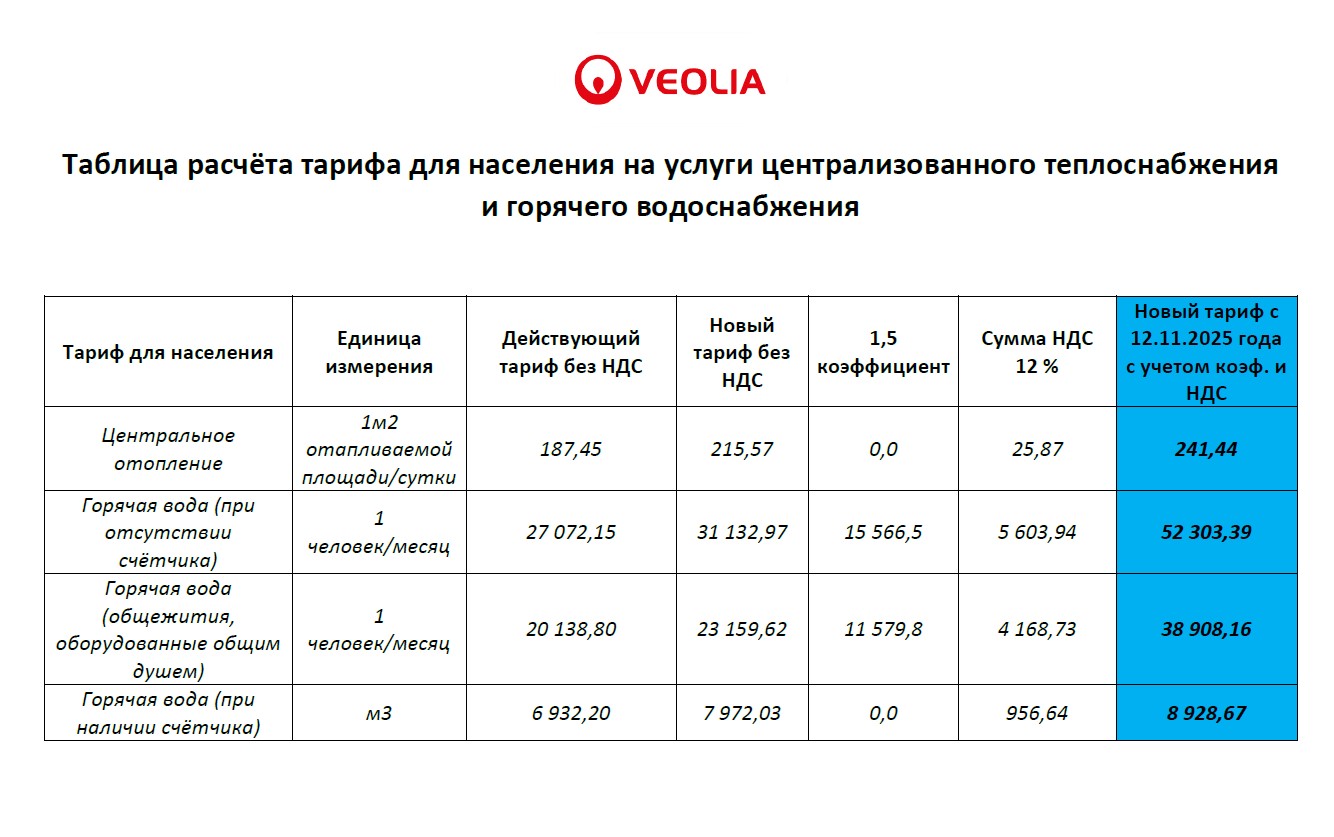 VEOLIA

Таблица расчёта тарифа для населения на услуги централизованного теплоснабжения и горячего водоснабжения

| Тариф для населения | Единица измерения | Действующий тариф без НДС | Новый тариф без НДС | 1,5 коэффициент | Сумма НДС 12 % | Новый тариф с 12.11.2025 года с учетом коэф. и НДС |
|---|---|---|---|---|---|---|
| Центральное отопление | 1м2 отапливаемой площади/сутки | 187,45 | 215,57 | 0,0 | 25,87 | 241,44 |
| Горячая вода (при отсутствии счётчика) | 1 человек/месяц | 27 072,15 | 31 132,97 | 15 566,5 | 5 603,94 | 52 303,39 |
| Горячая вода (общежития, оборудованные общим душем) | 1 человек/месяц | 20 138,80 | 23 159,62 | 11 579,8 | 4 168,73 | 38 908,16 |
| Горячая вода (при наличии счётчика) | м3 | 6 932,20 | 7 972,03 | 0,0 | 956,64 | 8 928,67 |